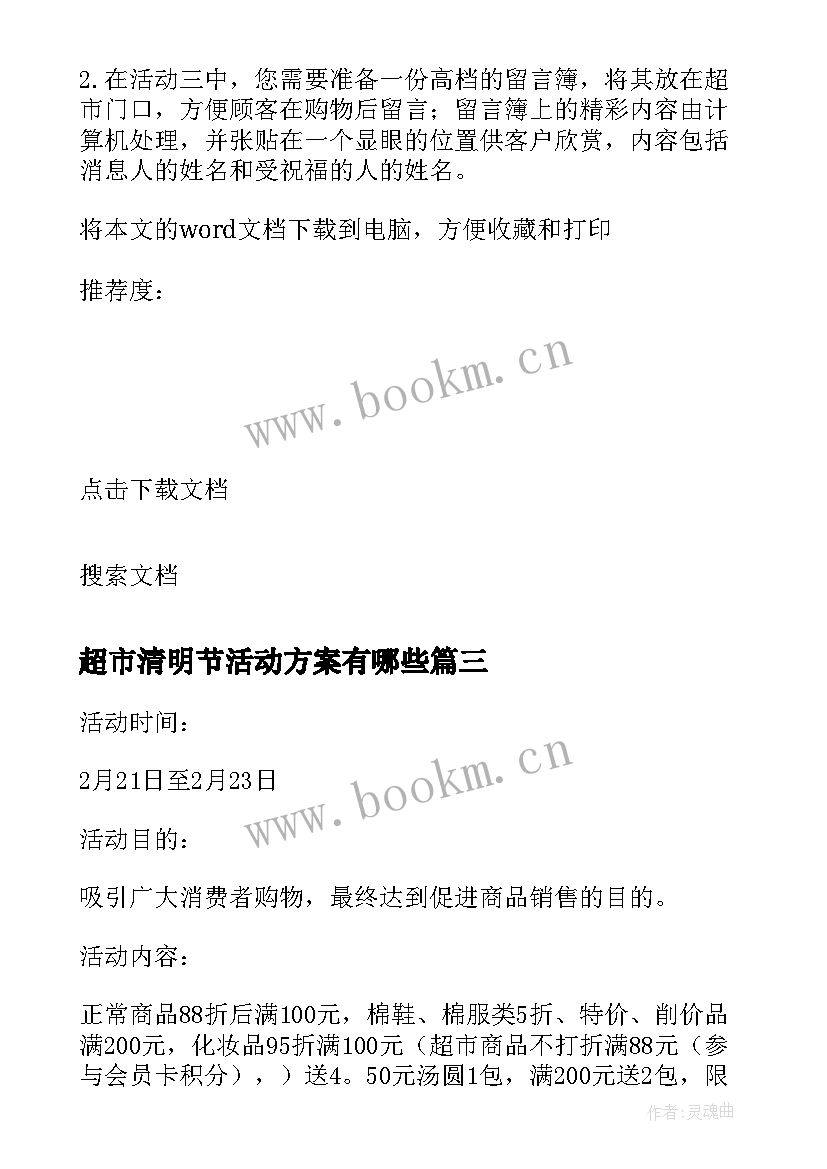 2.在活动三中，您需要准备一份高档的留言簿，将其放在超市门口，方便顾客在购物后留言；留言簿上的精彩内容由计算机处理，并张贴在一个显眼的位置供客户欣赏，内容包括消息人的姓名和受祝福的人的姓名。

将本文的word文档下载到电脑，方便收藏和打印

推荐度：

www.bookm.cn

点击下载文档

搜索文档

超市清明节活动方案有哪些篇三

活动时间：

2月21日至2月23日

www.bookm.cn

活动目的：

吸引广大消费者购物，最终达到促进商品销售的目的。

活动内容：

正常商品88折后满100元，棉鞋、棉服类5折、特价、削价品满200元，化妆品95折满100元（超市商品不打折满88元（参与会员卡积分），）送4。50元汤圆1包，满200元送2包，限

作者:灵魂曲